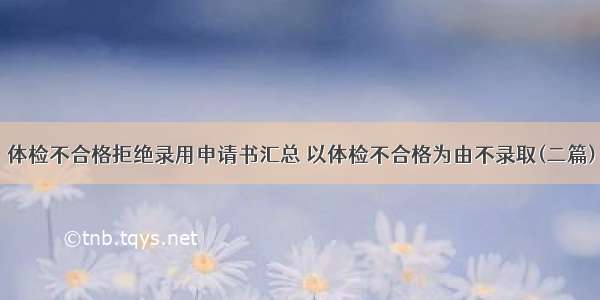 体检不合格拒绝录用申请书汇总 以体检不合格为由不录取(二篇)

©tnb.tqys.net